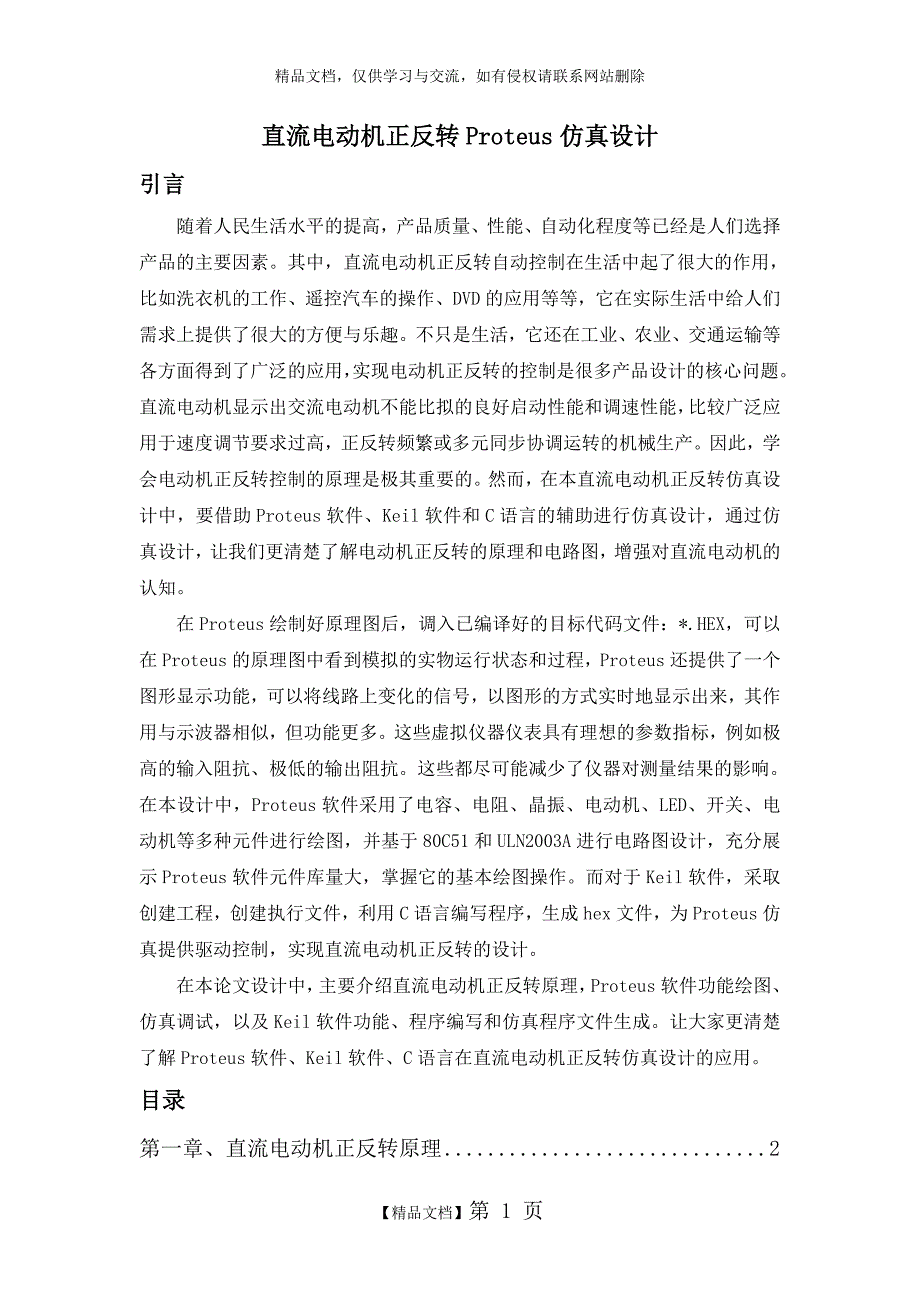 精品文档，仅供学习与交流，如有侵权请联系网站删除

直流电动机正反转Proteus仿真设计

引言

随着人民生活水平的提高，产品质量、性能、自动化程度等已经是人们选择产品的主要因素。其中，直流电动机正反转自动控制在生活中起了很大的作用，比如洗衣机的工作、遥控汽车的操作、DVD的应用等等，它在实际生活中给人们需求上提供了很大的方便与乐趣。不只是生活，它还在工业、农业、交通运输等各方面得到了广泛的应用，实现电动机正反转的控制是很多产品设计的核心问题。直流电动机显示出交流电动机不能比拟的良好启动性能和调速性能，比较广泛应用于速度调节要求过高，正反转频繁或多元同步协调运转的机械生产。因此，学会电动机正反转控制的原理是极其重要的。然而，在本直流电动机正反转仿真设计中，要借助Proteus软件、Keil软件和C语言的辅助进行仿真设计，通过仿真设计，让我们更清楚了解电动机正反转的原理和电路图，增强对直流电动机的认知。

在Proteus绘制好原理图后，调入已编译好的目标代码文件：*.HEX，可以在Proteus的原理图中看到模拟的实物运行状态和过程，Proteus还提供了一个图形显示功能，可以将线路上变化的信号，以图形的方式实时地显示出来，其作用与示波器相似，但功能更多。这些虚拟仪器仪表具有理想的参数指标，例如极高的输入阻抗、极低的输出阻抗。这些都尽可能减少了仪器对测量结果的影响。在本设计中，Proteus软件采用了电容、电阻、晶振、电动机、LED、开关、电动机等多种元件进行绘图，并基于80C51和ULN2003A进行电路图设计，充分展示Proteus软件元件库量大，掌握它的基本绘图操作。而对于Keil软件，采取创建工程，创建执行文件，利用C语言编写程序，生成hex文件，为Proteus仿真提供驱动控制，实现直流电动机正反转的设计。

在本论文设计中，主要介绍直流电动机正反转原理，Proteus软件功能绘图、仿真调试，以及Keil软件功能、程序编写和仿真程序文件生成。让大家更清楚了解Proteus软件、Keil软件、C语言在直流电动机正反转仿真设计的应用。

目录

第一章、直流电动机正反转原理..............................2

【精品文档】第 1 页